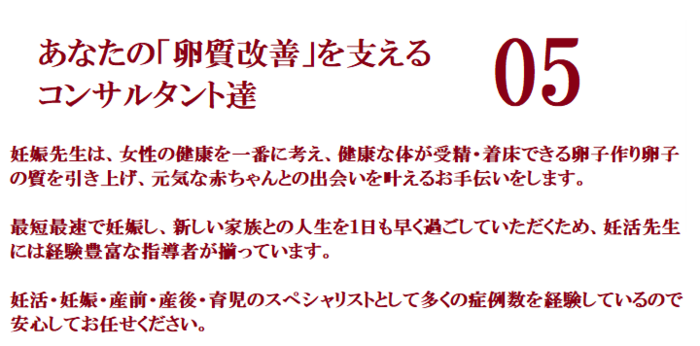 あなたの「卵質改善」を支える
コンサルタント達

05

妊娠先生は、女性の健康を一番に考え、健康な体が受精・着床できる卵子作り卵子の質を引き上げ、元気な赤ちゃんとの出会いを叶えるお手伝いをします。

最短最速で妊娠し、新しい家族との人生を1日も早く過ごしていただくため、妊活先生には経験豊富な指導者が揃っています。

妊活・妊娠・産前・産後・育児のスペシャリストとして多くの症例数を経験しているので安心してお任せください。